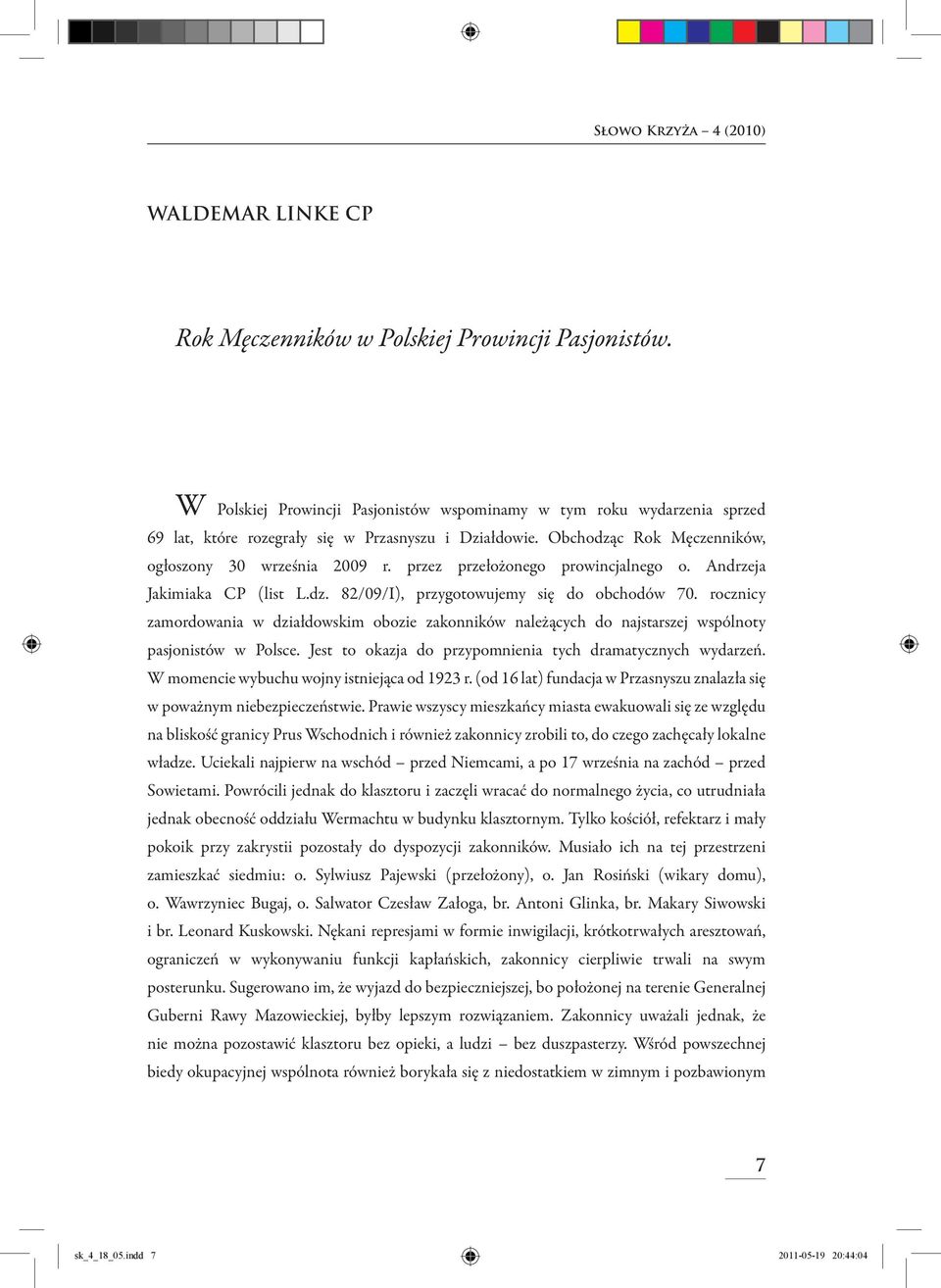 Słowo Krzyża – 4 (2010)

WALDEMAR LINKE CP

Rok Męczenników w Polskiej Prowincji Pasjonistów.

W Polskiej Prowincji Pasjonistów wspominamy w tym roku wydarzenia sprzed 69 lat, które rozegrały się w Przasnyszu i Działdowie. Obchodząc Rok Męczenników, ogłoszony 30 września 2009 r. przez przełożonego prowincjalnego o. Andrzeja Jakimiaka CP (list L.dz. 82/09/I), przygotowujemy się do obchodów 70. rocznicy zamordowania w działdowskim obozie zakonników należących do najstarszej wspólnoty pasjonistów w Polsce. Jest to okazja do przypomnienia tych dramatycznych wydarzeń. W momencie wybuchu wojny istniejąca od 1923 r. (od 16 lat) fundacja w Przasnyszu znalazła się w poważnym niebezpieczeństwie. Prawie wszyscy mieszkańcy miasta ewakuowali się ze względu na bliskość granicy Prus Wschodnich i również zakonnicy zrobili to, do czego zachęcały lokalne władze. Uciekali najpierw na wschód – przed Niemcami, a po 17 września na zachód – przed Sowietami. Powrócili jednak do klasztoru i zaczęli wracać do normalnego życia, co utrudniała jednak obecność oddziału Wermachtu w budynku klasztornym. Tylko kościół, refektarz i mały pokoik przy zakrystii pozostały do dyspozycji zakonników. Musiało ich na tej przestrzeni zamieszkać siedmiu: o. Sylwiusz Pajewski (przełożony), o. Jan Rosiński (wikary domu), o. Wawrzyniec Bugaj, o. Salwator Czesław Załoga, br. Antoni Glinka, br. Makary Siwowski i br. Leonard Kuskowski. Nękani represjami w formie inwigilacji, krótkotrwałych aresztowań, ograniczeń w wykonywaniu funkcji kapłańskich, zakonnicy cierpliwie trwali na swym posterunku. Sugerowano im, że wyjazd do bezpieczniejszej, bo położonej na terenie Generalnej Guberni Rawy Mazowieckiej, byłby lepszym rozwiązaniem. Zakonnicy uważali jednak, że nie można pozostawić klasztoru bez opieki, a ludzi – bez duszpasterzy. Wśród powszechnej biedy okupacyjnej wspólnota również borykała się z niedostatkiem w zimnym i pozbawionym

7

sk_4_18_05.indd 7 2011-05-19 20:44:04